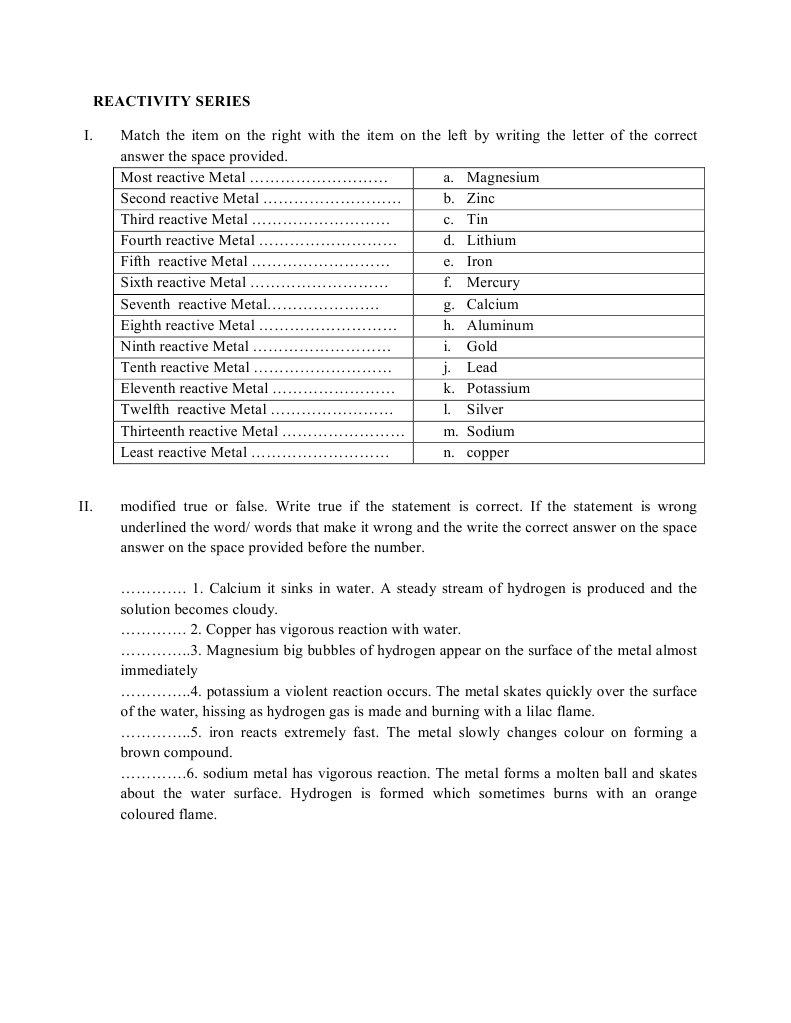 REACTIVITY SERIES

I. Match the item on the right with the item on the left by writing the letter of the correct answer the space provided.

| Most reactive Metal ____ | a. Magnesium |
|---|---|
| Second reactive Metal ____ | b. Zinc |
| Third reactive Metal ____ | c. Tin |
| Fourth reactive Metal ____ | d. Lithium |
| Fifth reactive Metal ____ | e. Iron |
| Sixth reactive Metal ____ | f. Mercury |
| Seventh reactive Metal____ | g. Calcium |
| Eighth reactive Metal ____ | h. Aluminum |
| Ninth reactive Metal ____ | i. Gold |
| Tenth reactive Metal ____ | j. Lead |
| Eleventh reactive Metal ____ | k. Potassium |
| Twelfth reactive Metal ____ | l. Silver |
| Thirteenth reactive Metal ____ | m. Sodium |
| Least reactive Metal ____ | n. copper |

II. modified true or false. Write true if the statement is correct. If the statement is wrong underlined the word/ words that make it wrong and the write the correct answer on the space answer on the space provided before the number.

____ 1. Calcium it sinks in water. A steady stream of hydrogen is produced and the solution becomes cloudy.
____ 2. Copper has vigorous reaction with water.
____3. Magnesium big bubbles of hydrogen appear on the surface of the metal almost immediately
____4. potassium a violent reaction occurs. The metal skates quickly over the surface of the water, hissing as hydrogen gas is made and burning with a lilac flame.
____5. iron reacts extremely fast. The metal slowly changes colour on forming a brown compound.
____6. sodium metal has vigorous reaction. The metal forms a molten ball and skates about the water surface. Hydrogen is formed which sometimes burns with an orange coloured flame.